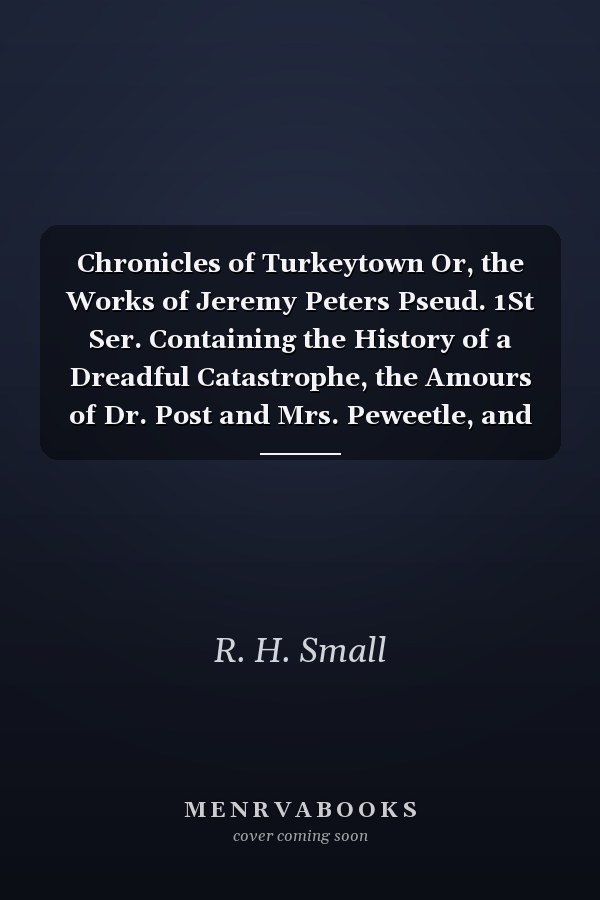 Chronicles of Turkeytown Or, the Works of Jeremy Peters Pseud. 1St Ser. Containing the History of a Dreadful Catastrophe, the Amours of Dr. Post and Mrs. Peweetle, and

R. H. Small

MENRVABOOKS
cover coming soon